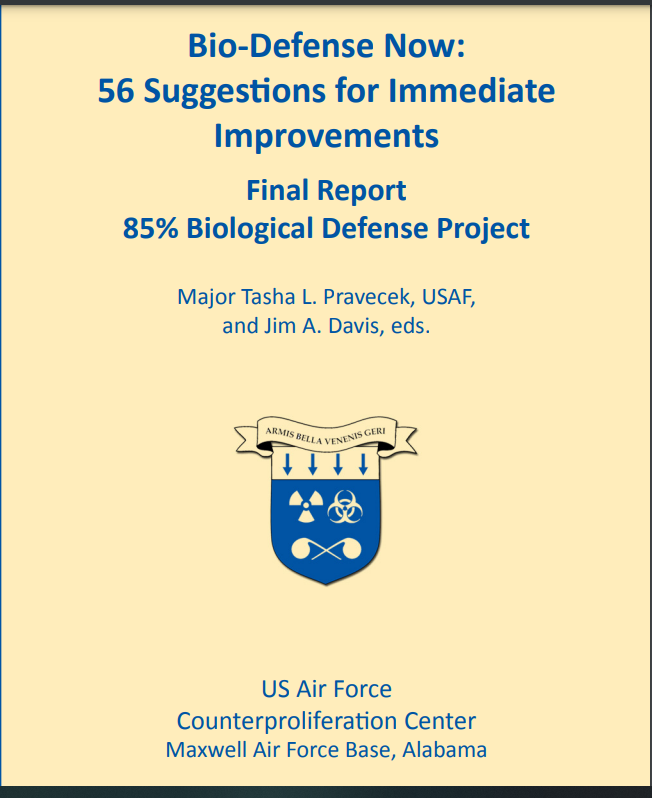 Bio-Defense Now:
56 Suggestions for Immediate Improvements

Final Report
85% Biological Defense Project

Major Tasha L. Pravecek, USAF,
and Jim A. Davis, eds.

ARMIS BELLA VENENIS GERI

US Air Force
Counterproliferation Center
Maxwell Air Force Base, Alabama